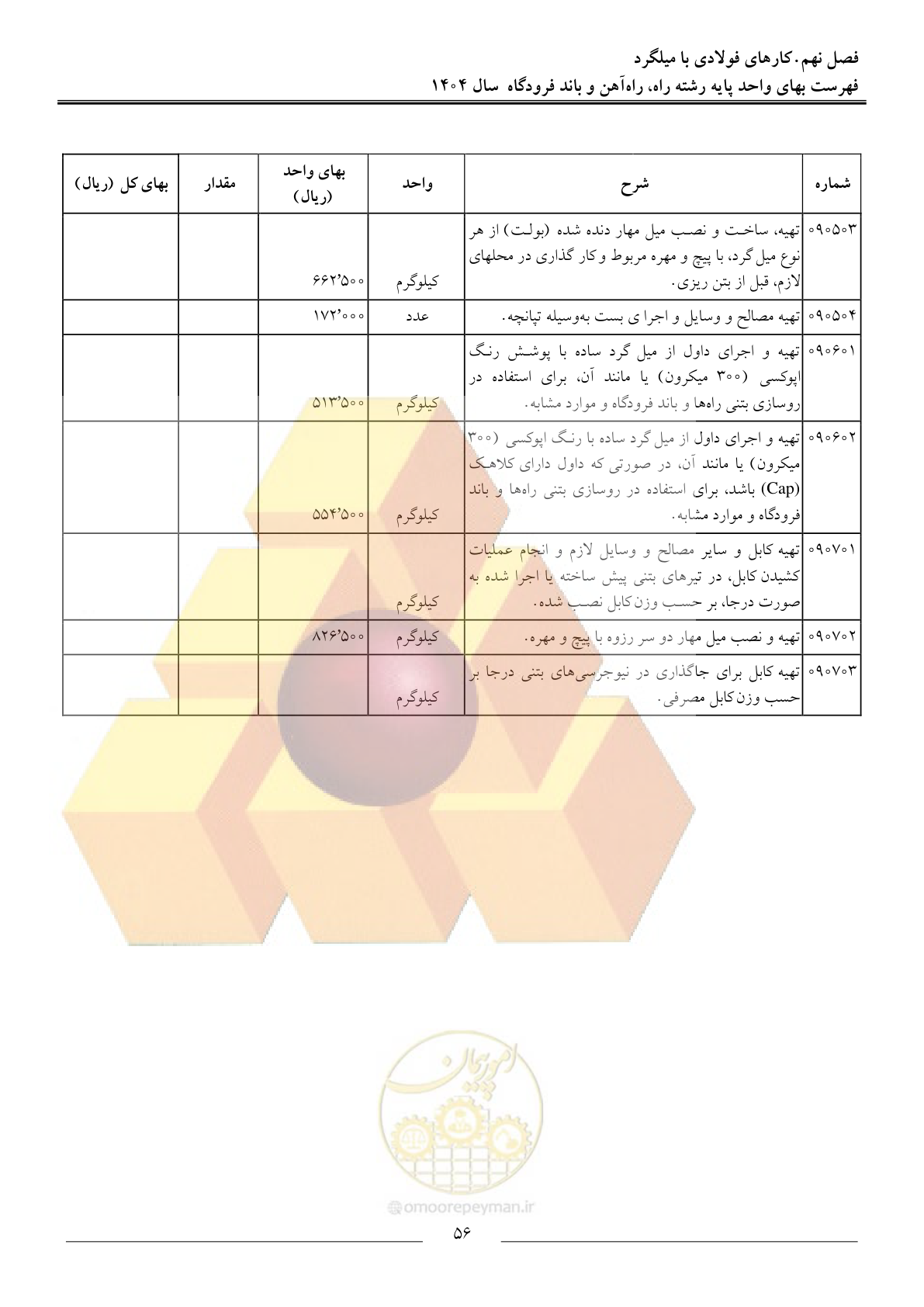 فصل نهم. کارهای فولادی با میلگرد
فهرست بهای واحد پایه رشته راه، راه‌آهن و باند فرودگاه سال ۱۴۰۴

| شماره | شرح | واحد | بهای واحد (ریال) | مقدار | بهای کل (ریال) |
|---|---|---|---|---|---|
| ۰۹۰۵۰۳ | تهیه، ساخت و نصب میل مهار دنده شده (بولت) از هر نوع میل گرد، با پیچ و مهره مربوط و کار گذاری در محلهای لازم، قبل از بتن ریزی. | کیلوگرم | ۶۶۲٬۵۰۰ | | |
| ۰۹۰۵۰۴ | تهیه مصالح و وسایل و اجرا ی بست به‌وسیله تپانچه. | عدد | ۱۷۲٬۰۰۰ | | |
| ۰۹۰۶۰۱ | تهیه و اجرای داول از میل گرد ساده با پوشش رنگ اپوکسی (۳۰۰ میکرون) یا مانند آن، برای استفاده در روسازی بتنی راه‌ها و باند فرودگاه و موارد مشابه. | کیلوگرم | ۵۱۳٬۵۰۰ | | |
| ۰۹۰۶۰۲ | تهیه و اجرای داول از میل گرد ساده با رنگ اپوکسی (۳۰۰ میکرون) یا مانند آن، در صورتی که داول دارای کلاهک (Cap) باشد، برای استفاده در روسازی بتنی راه‌ها و باند فرودگاه و موارد مشابه. | کیلوگرم | ۵۵۴٬۵۰۰ | | |
| ۰۹۰۷۰۱ | تهیه کابل و سایر مصالح و وسایل لازم و انجام عملیات کشیدن کابل، در تیرهای بتنی پیش ساخته یا اجرا شده به صورت درجا، بر حسب وزن کابل نصب شده. | کیلوگرم | | | |
| ۰۹۰۷۰۲ | تهیه و نصب میل مهار دو سر رزوه با پیچ و مهره. | کیلوگرم | ۸۲۶٬۵۰۰ | | |
| ۰۹۰۷۰۳ | تهیه کابل برای جاگذاری در نیوجرسی‌های بتنی درجا بر حسب وزن کابل مصرفی. | کیلوگرم | | | |

امورپیمان
omoorepeyman.ir
۵۶